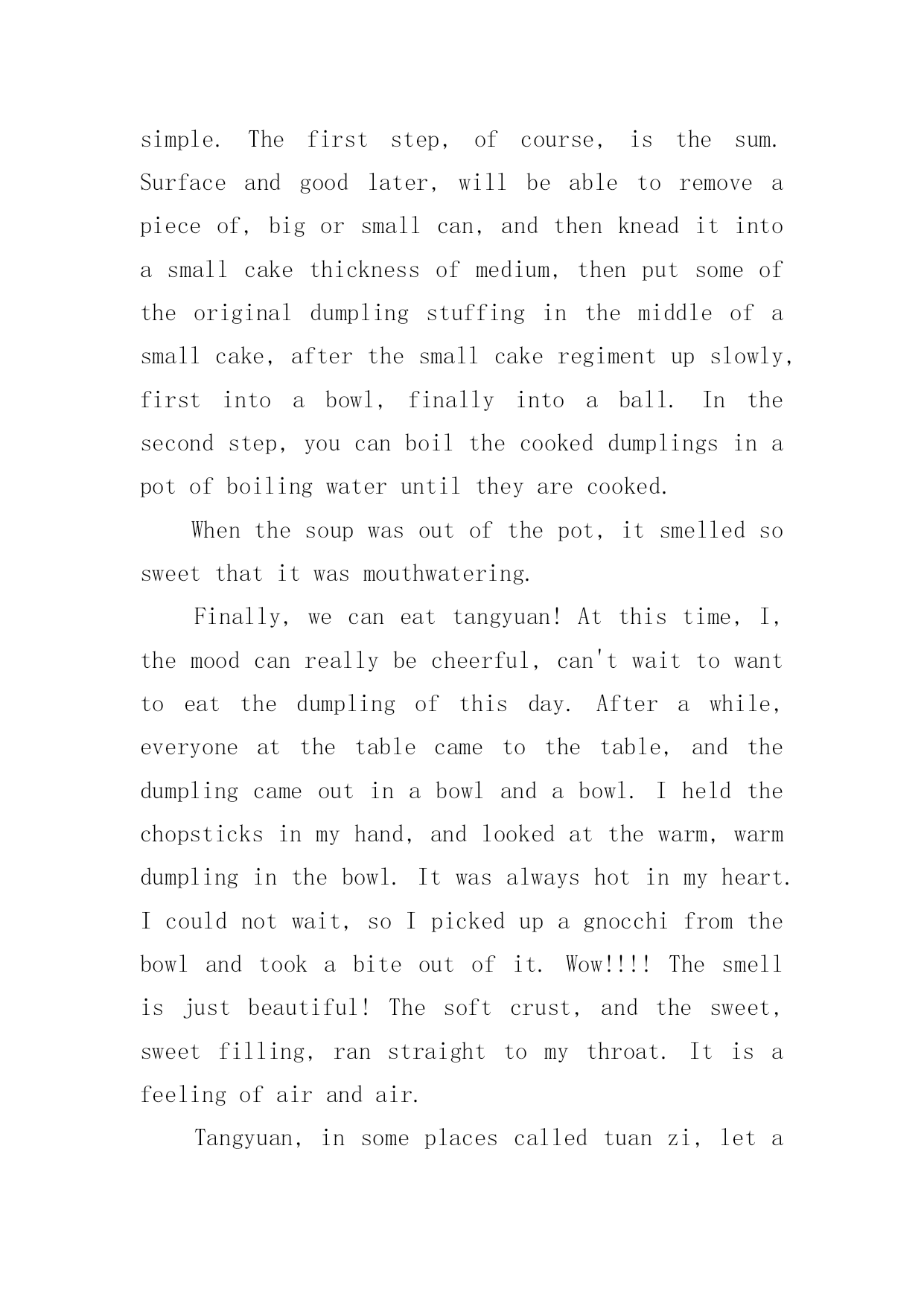 simple. The first step, of course, is the sum. Surface and good later, will be able to remove a piece of, big or small can, and then knead it into a small cake thickness of medium, then put some of the original dumpling stuffing in the middle of a small cake, after the small cake regiment up slowly, first into a bowl, finally into a ball. In the second step, you can boil the cooked dumplings in a pot of boiling water until they are cooked.

When the soup was out of the pot, it smelled so sweet that it was mouthwatering.

Finally, we can eat tangyuan! At this time, I, the mood can really be cheerful, can't wait to want to eat the dumpling of this day. After a while, everyone at the table came to the table, and the dumpling came out in a bowl and a bowl. I held the chopsticks in my hand, and looked at the warm, warm dumpling in the bowl. It was always hot in my heart. I could not wait, so I picked up a gnocchi from the bowl and took a bite out of it. Wow!!!! The smell is just beautiful! The soft crust, and the sweet, sweet filling, ran straight to my throat. It is a feeling of air and air.

Tangyuan, in some places called tuan zi, let a